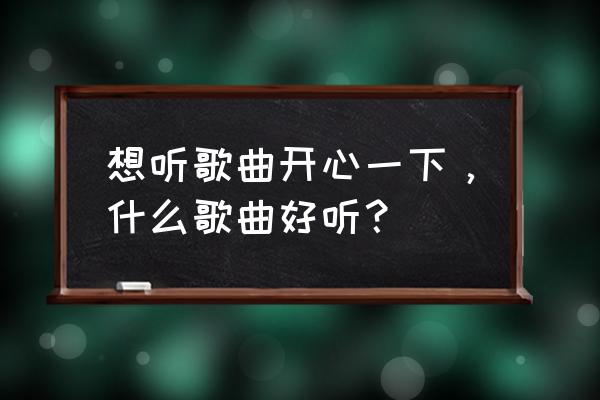 想听歌曲开心一下，什么歌曲好听？